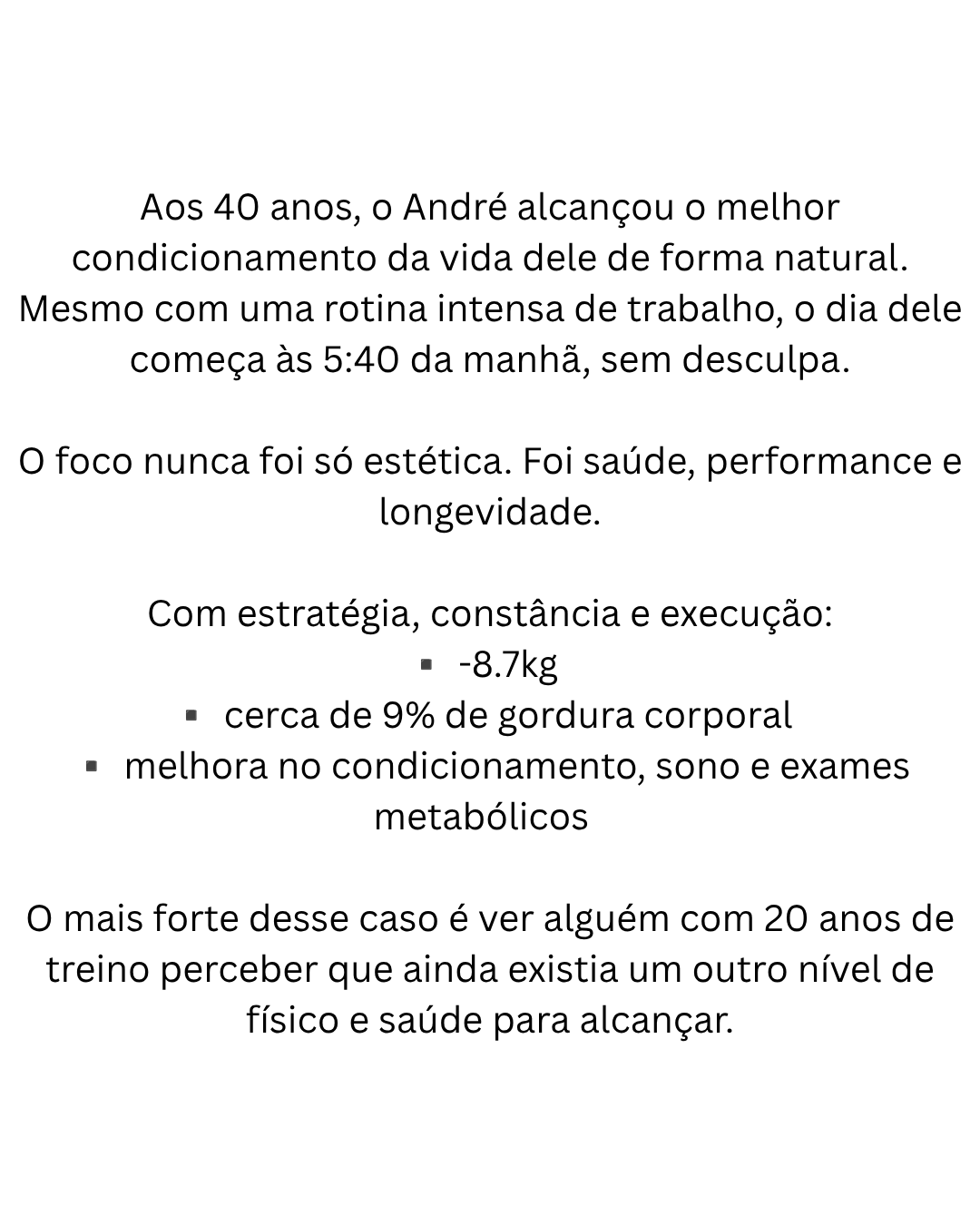 Aos 40 anos, o André alcançou o melhor condicionamento da vida dele de forma natural. Mesmo com uma rotina intensa de trabalho, o dia dele começa às 5:40 da manhã, sem desculpa.

O foco nunca foi só estética. Foi saúde, performance e longevidade.

Com estratégia, constância e execução:
▪ -8.7kg
▪ cerca de 9% de gordura corporal
▪ melhora no condicionamento, sono e exames metabólicos

O mais forte desse caso é ver alguém com 20 anos de treino perceber que ainda existia um outro nível de físico e saúde para alcançar.